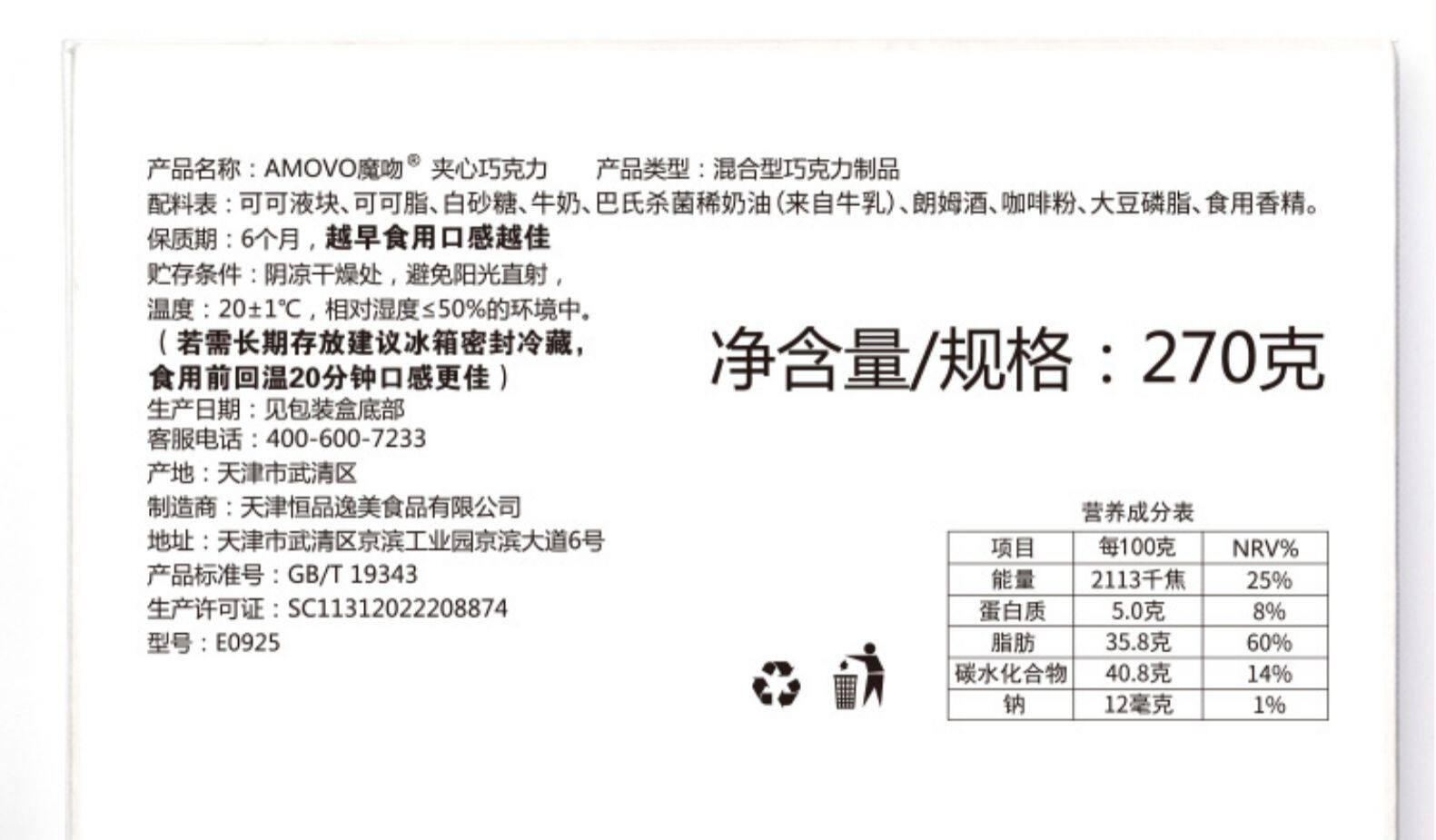 产品名称：AMOVO魔吻® 夹心巧克力 产品类型：混合型巧克力制品

配料表：可可液块、可可脂、白砂糖、牛奶、巴氏杀菌稀奶油（来自牛乳）、朗姆酒、咖啡粉、大豆磷脂、食用香精。

保质期：6个月，越早食用口感越佳

贮存条件：阴凉干燥处，避免阳光直射，
温度：20±1℃，相对湿度≤50%的环境中。
（若需长期存放建议冰箱密封冷藏，
食用前回温20分钟口感更佳）

生产日期：见包装盒底部
客服电话：400-600-7233
产地：天津市武清区
制造商：天津恒品逸美食品有限公司
地址：天津市武清区京滨工业园京滨大道6号
产品标准号：GB/T 19343
生产许可证：SC11312022208874
型号：E0925

净含量/规格：270克

营养成分表

| 项目 | 每100克 | NRV% |
|---|---|---|
| 能量 | 2113千焦 | 25% |
| 蛋白质 | 5.0克 | 8% |
| 脂肪 | 35.8克 | 60% |
| 碳水化合物 | 40.8克 | 14% |
| 钠 | 12毫克 | 1% |